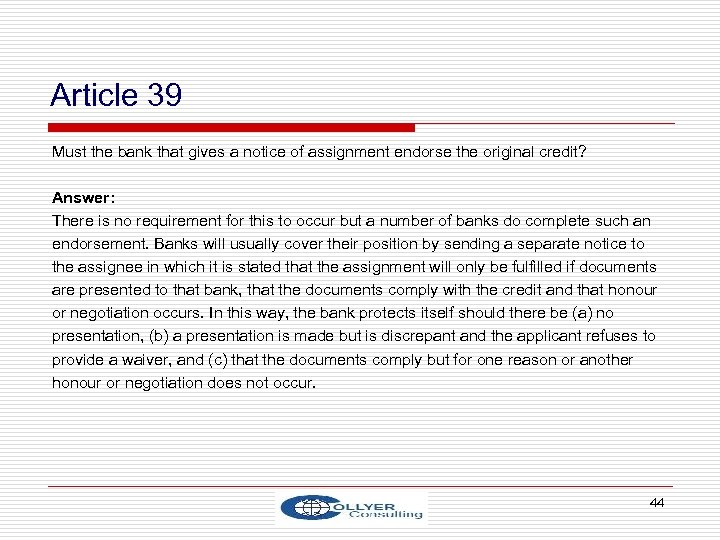 Article 39

Must the bank that gives a notice of assignment endorse the original credit?

Answer:
There is no requirement for this to occur but a number of banks do complete such an endorsement. Banks will usually cover their position by sending a separate notice to the assignee in which it is stated that the assignment will only be fulfilled if documents are presented to that bank, that the documents comply with the credit and that honour or negotiation occurs. In this way, the bank protects itself should there be (a) no presentation, (b) a presentation is made but is discrepant and the applicant refuses to provide a waiver, and (c) that the documents comply but for one reason or another honour or negotiation does not occur.

COLLYER Consulting

44